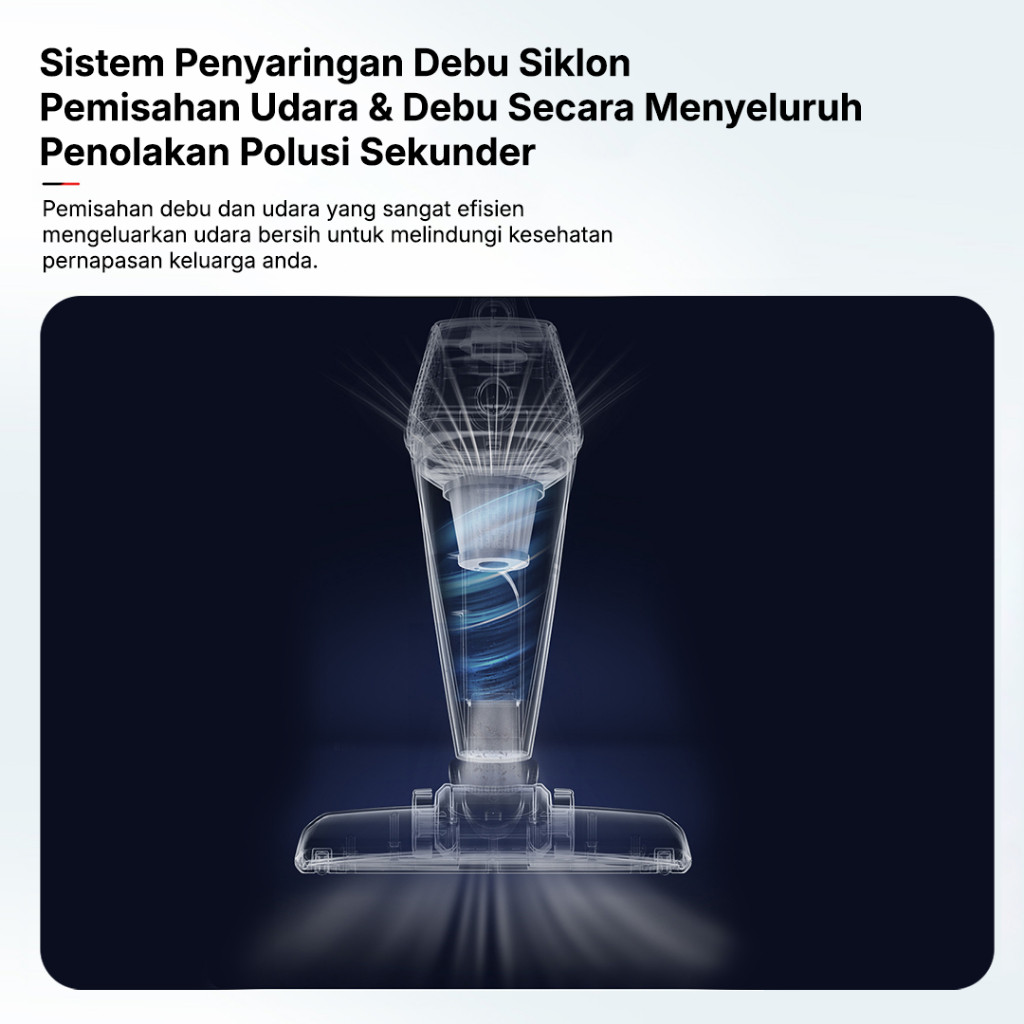 Sistem Penyaringan Debu Siklon
Pemisahan Udara & Debu Secara Menyeluruh
Penolakan Polusi Sekunder

Pemisahan debu dan udara yang sangat efisien mengeluarkan udara bersih untuk melindungi kesehatan pernapasan keluarga anda.